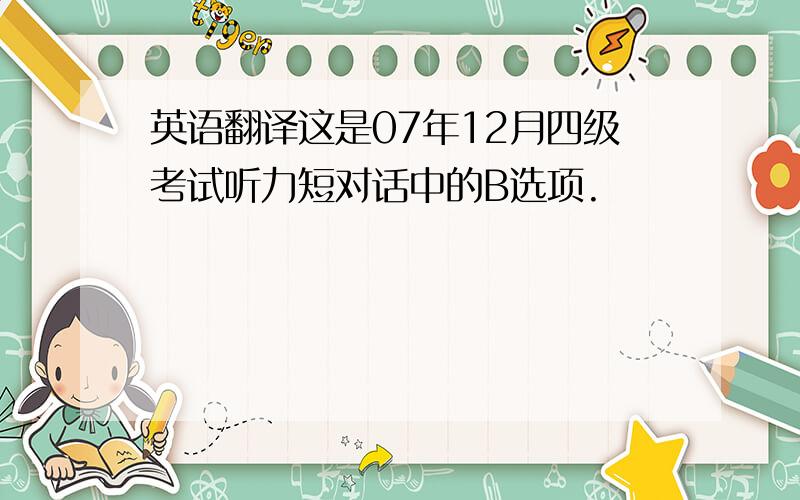 tiger

英语翻译这是07年12月四级考试听力短对话中的B选项.